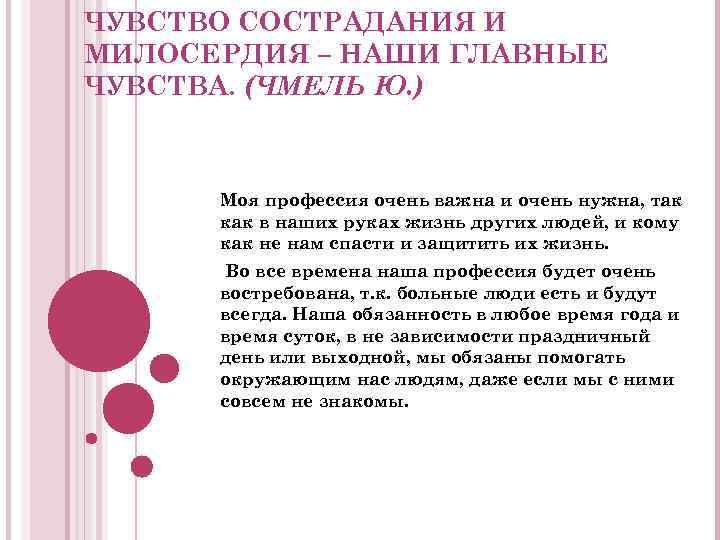 ЧУВСТВО СОСТРАДАНИЯ И МИЛОСЕРДИЯ – НАШИ ГЛАВНЫЕ ЧУВСТВА. (ЧМЕЛЬ Ю.)

Моя профессия очень важна и очень нужна, так как в наших руках жизнь других людей, и кому как не нам спасти и защитить их жизнь.

Во все времена наша профессия будет очень востребована, т.к. больные люди есть и будут всегда. Наша обязанность в любое время года и время суток, в не зависимости праздничный день или выходной, мы обязаны помогать окружающим нас людям, даже если мы с ними совсем не знакомы.